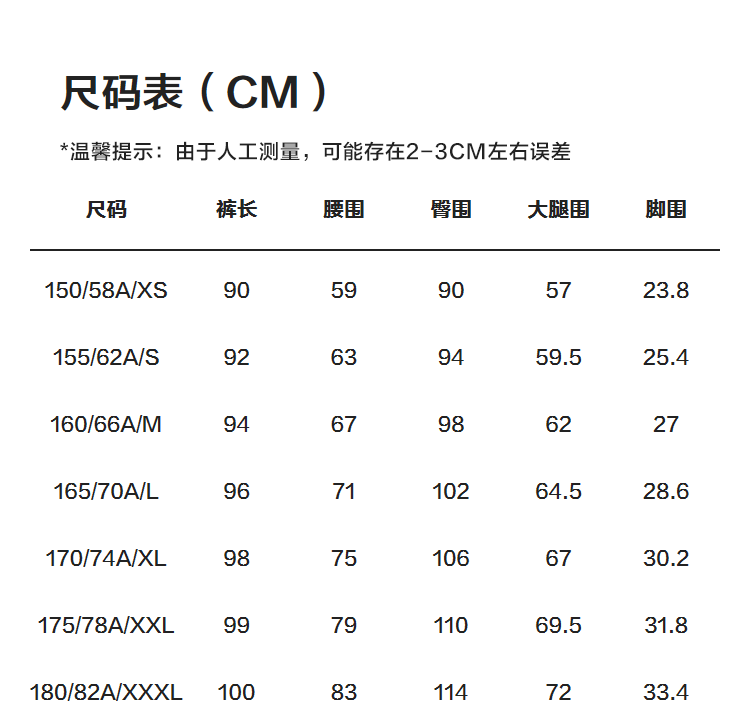 尺码表（CM）

*温馨提示：由于人工测量，可能存在2-3CM左右误差

| 尺码 | 裤长 | 腰围 | 臀围 | 大腿围 | 脚围 |
|---|---|---|---|---|---|
| 150/58A/XS | 90 | 59 | 90 | 57 | 23.8 |
| 155/62A/S | 92 | 63 | 94 | 59.5 | 25.4 |
| 160/66A/M | 94 | 67 | 98 | 62 | 27 |
| 165/70A/L | 96 | 71 | 102 | 64.5 | 28.6 |
| 170/74A/XL | 98 | 75 | 106 | 67 | 30.2 |
| 175/78A/XXL | 99 | 79 | 110 | 69.5 | 31.8 |
| 180/82A/XXXL | 100 | 83 | 114 | 72 | 33.4 |